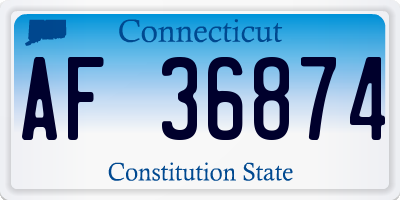 Connecticut

AF 36874

Constitution State